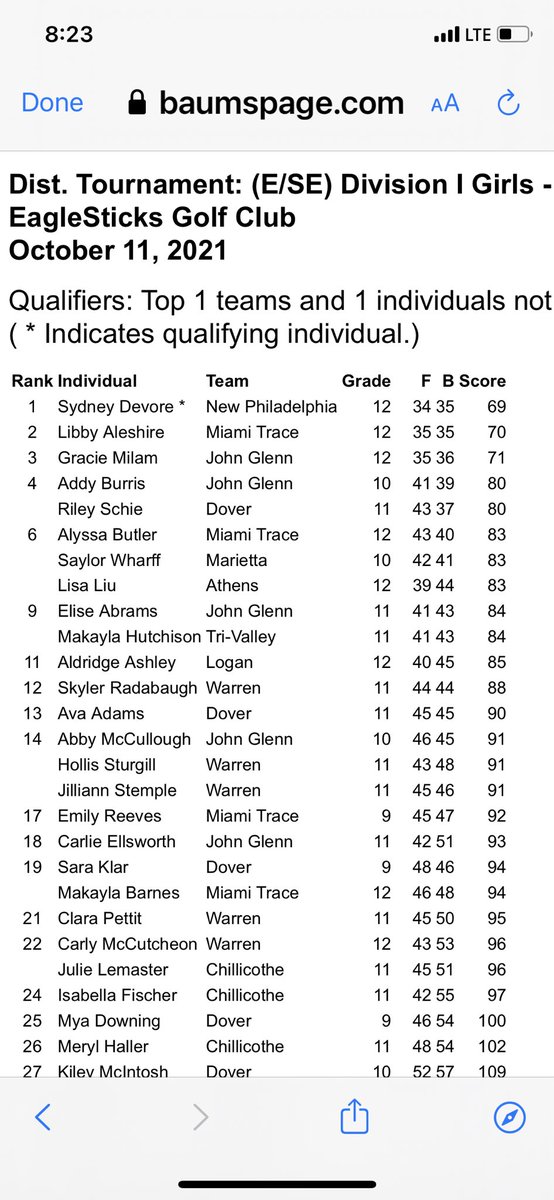 8:23
LTE

Done baumspage.com AA

Dist. Tournament: (E/SE) Division I Girls - EagleSticks Golf Club
October 11, 2021

Qualifiers: Top 1 teams and 1 individuals not
( * Indicates qualifying individual.)

| Rank | Individual | Team | Grade | F | B | Score |
|---|---|---|---|---|---|---|
| 1 | Sydney Devore * | New Philadelphia | 12 | 34 | 35 | 69 |
| 2 | Libby Aleshire | Miami Trace | 12 | 35 | 35 | 70 |
| 3 | Gracie Milam | John Glenn | 12 | 35 | 36 | 71 |
| 4 | Addy Burris | John Glenn | 10 | 41 | 39 | 80 |
| | Riley Schie | Dover | 11 | 43 | 37 | 80 |
| 6 | Alyssa Butler | Miami Trace | 12 | 43 | 40 | 83 |
| | Saylor Wharff | Marietta | 10 | 42 | 41 | 83 |
| | Lisa Liu | Athens | 12 | 39 | 44 | 83 |
| 9 | Elise Abrams | John Glenn | 11 | 41 | 43 | 84 |
| | Makayla Hutchison | Tri-Valley | 11 | 41 | 43 | 84 |
| 11 | Aldridge Ashley | Logan | 12 | 40 | 45 | 85 |
| 12 | Skyler Radabaugh | Warren | 11 | 44 | 44 | 88 |
| 13 | Ava Adams | Dover | 11 | 45 | 45 | 90 |
| 14 | Abby McCullough | John Glenn | 10 | 46 | 45 | 91 |
| | Hollis Sturgill | Warren | 11 | 43 | 48 | 91 |
| | Jilliann Stemple | Warren | 11 | 45 | 46 | 91 |
| 17 | Emily Reeves | Miami Trace | 9 | 45 | 47 | 92 |
| 18 | Carlie Ellsworth | John Glenn | 11 | 42 | 51 | 93 |
| 19 | Sara Klar | Dover | 9 | 48 | 46 | 94 |
| | Makayla Barnes | Miami Trace | 12 | 46 | 48 | 94 |
| 21 | Clara Pettit | Warren | 11 | 45 | 50 | 95 |
| 22 | Carly McCutcheon | Warren | 12 | 43 | 53 | 96 |
| | Julie Lemaster | Chillicothe | 11 | 45 | 51 | 96 |
| 24 | Isabella Fischer | Chillicothe | 11 | 42 | 55 | 97 |
| 25 | Mya Downing | Dover | 9 | 46 | 54 | 100 |
| 26 | Meryl Haller | Chillicothe | 11 | 48 | 54 | 102 |
| 27 | Kiley McIntosh | Dover | 10 | 52 | 57 | 109 |